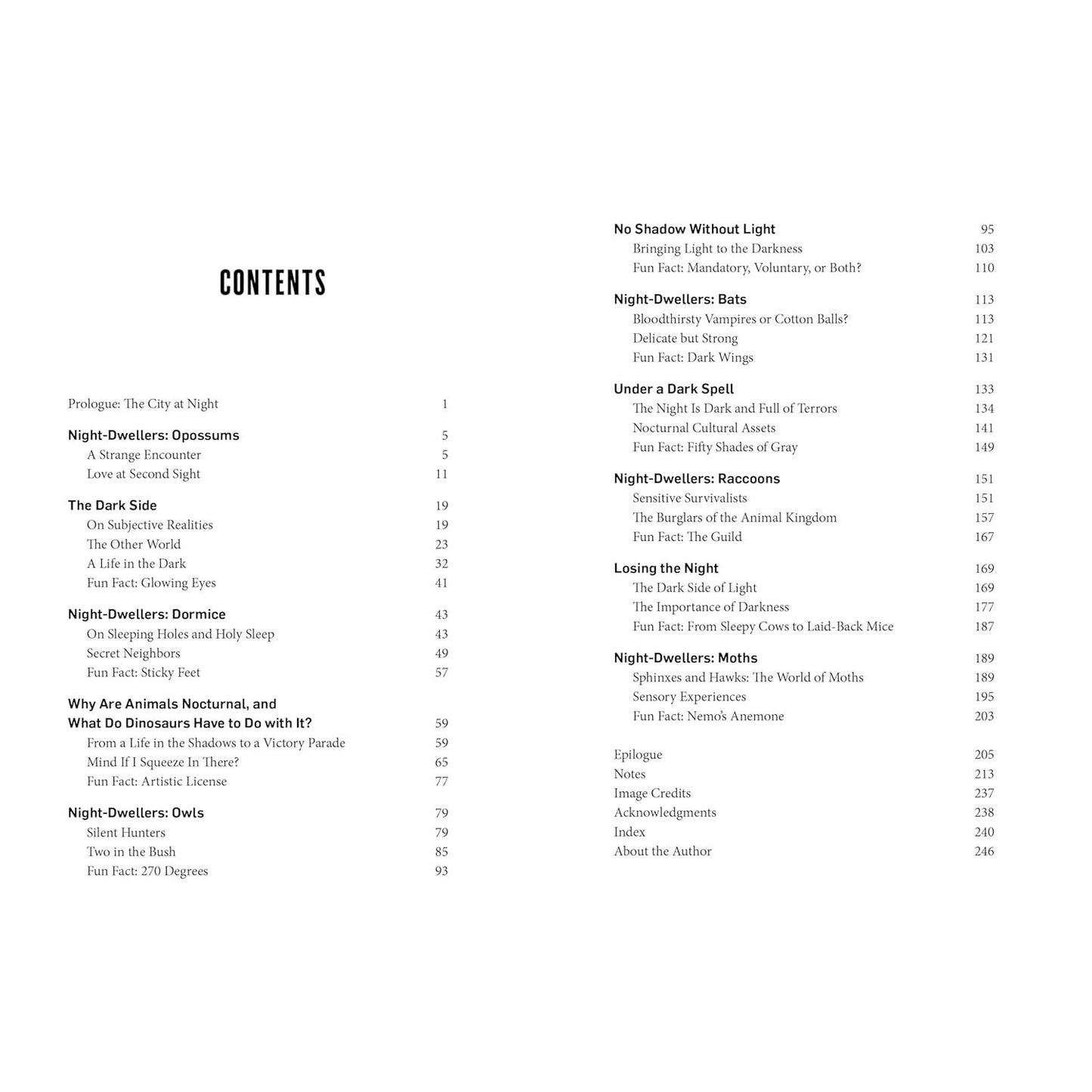 CONTENTS

Prologue: The City at Night 1

Night-Dwellers: Opossums 5
A Strange Encounter 5
Love at Second Sight 11

The Dark Side 19
On Subjective Realities 19
The Other World 23
A Life in the Dark 32
Fun Fact: Glowing Eyes 41

Night-Dwellers: Dormice 43
On Sleeping Holes and Holy Sleep 43
Secret Neighbors 49
Fun Fact: Sticky Feet 57

Why Are Animals Nocturnal, and What Do Dinosaurs Have to Do with It? 59
From a Life in the Shadows to a Victory Parade 59
Mind If I Squeeze In There? 65
Fun Fact: Artistic License 77

Night-Dwellers: Owls 79
Silent Hunters 79
Two in the Bush 85
Fun Fact: 270 Degrees 93

No Shadow Without Light 95
Bringing Light to the Darkness 103
Fun Fact: Mandatory, Voluntary, or Both? 110

Night-Dwellers: Bats 113
Bloodthirsty Vampires or Cotton Balls? 113
Delicate but Strong 121
Fun Fact: Dark Wings 131

Under a Dark Spell 133
The Night Is Dark and Full of Terrors 134
Nocturnal Cultural Assets 141
Fun Fact: Fifty Shades of Gray 149

Night-Dwellers: Raccoons 151
Sensitive Survivalists 151
The Burglars of the Animal Kingdom 157
Fun Fact: The Guild 167

Losing the Night 169
The Dark Side of Light 169
The Importance of Darkness 177
Fun Fact: From Sleepy Cows to Laid-Back Mice 187

Night-Dwellers: Moths 189
Sphinxes and Hawks: The World of Moths 189
Sensory Experiences 195
Fun Fact: Nemo's Anemone 203

Epilogue 205
Notes 213
Image Credits 237
Acknowledgments 238
Index 240
About the Author 246